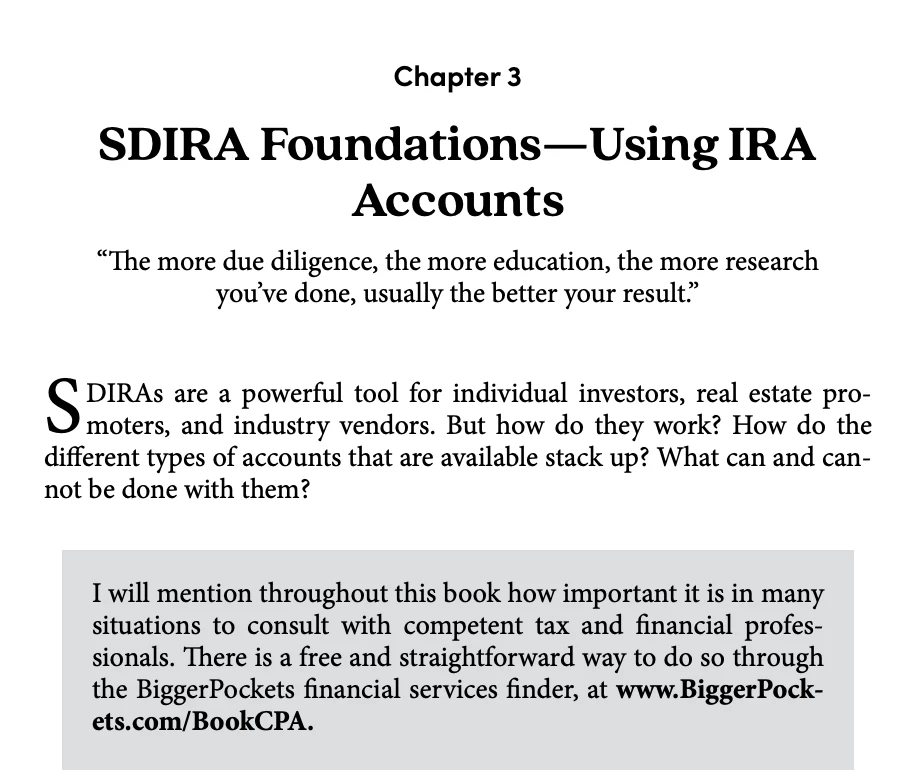 Chapter 3

SDIRA Foundations—Using IRA Accounts

"The more due diligence, the more education, the more research you've done, usually the better your result."

SDIRAs are a powerful tool for individual investors, real estate promoters, and industry vendors. But how do they work? How do the different types of accounts that are available stack up? What can and cannot be done with them?

I will mention throughout this book how important it is in many situations to consult with competent tax and financial professionals. There is a free and straightforward way to do so through the BiggerPockets financial services finder, at www.BiggerPockets.com/BookCPA.